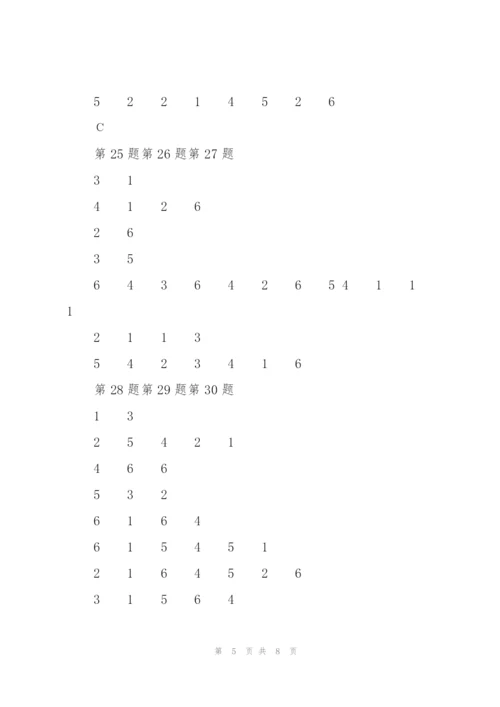 5 2 2 1 4 5 2 6

C

第 25 题第 26 题第 27 题

3 1

4 1 2 6

2 6

3 5

6 4 3 6 4 2 6 5 4 1 1

1

2 1 1 3

5 4 2 3 4 1 6

第 28 题第 29 题第 30 题

1 3

2 5 4 2 1

4 6 6

5 3 2

6 1 6 4

6 1 5 4 5 1

2 1 6 4 5 2 6

3 1 5 6 4

第 5 页 共 8 页